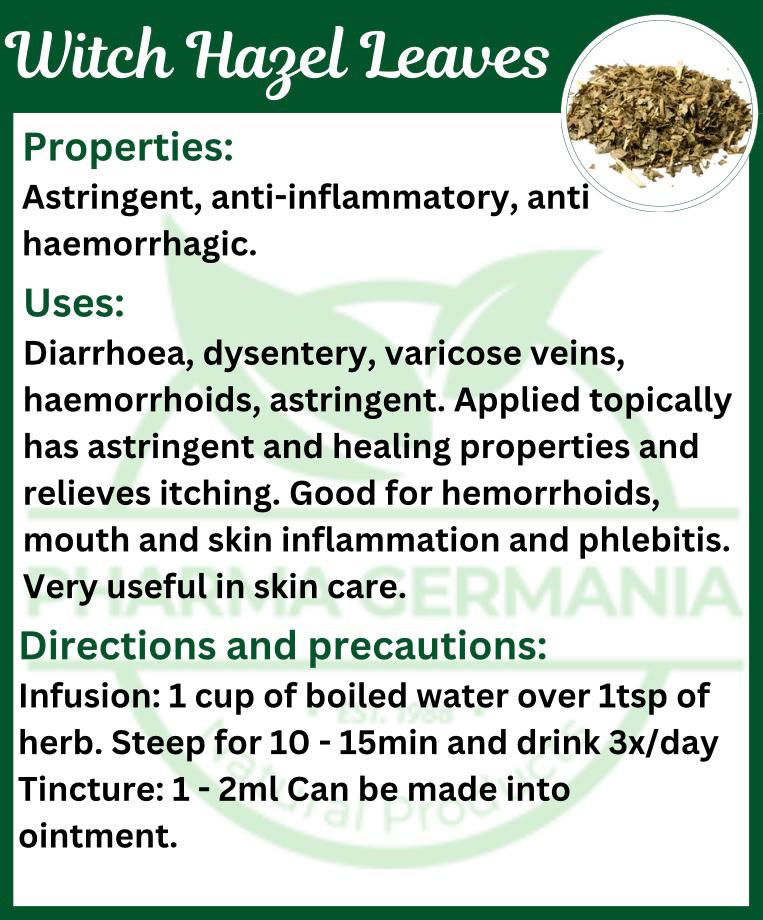 Witch Hazel Leaves

Properties:
Astringent, anti-inflammatory, anti haemorrhagic.

Uses:
Diarrhoea, dysentery, varicose veins, haemorrhoids, astringent. Applied topically has astringent and healing properties and relieves itching. Good for hemorrhoids, mouth and skin inflammation and phlebitis. Very useful in skin care.

Directions and precautions:
Infusion: 1 cup of boiled water over 1tsp of herb. Steep for 10 - 15min and drink 3x/day
Tincture: 1 - 2ml Can be made into ointment.

PHARMA GERMANIA
EST. 1988
Natural Products